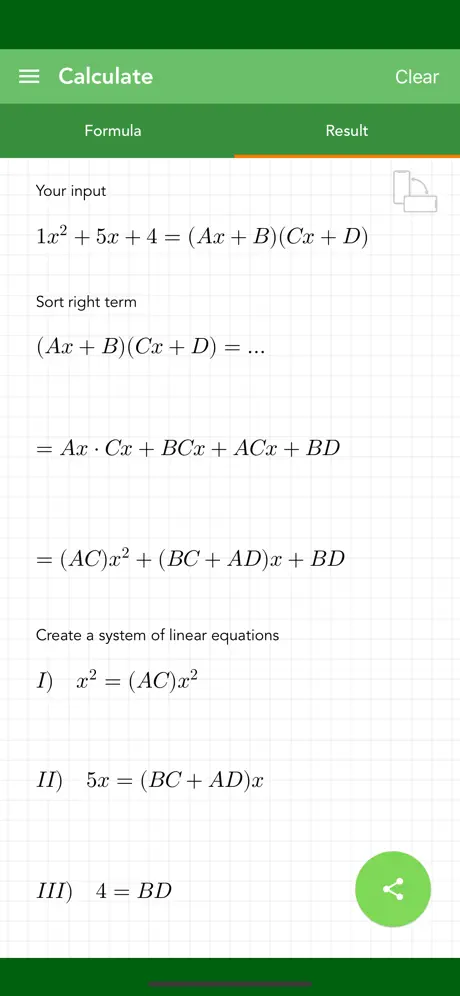 Calculate

Clear

Formula

Result

Your input

$1x^2 + 5x + 4 = (Ax + B)(Cx + D)$

Sort right term

$(Ax + B)(Cx + D) = ...$

$= Ax \cdot Cx + BCx + ACx + BD$

$= (AC)x^2 + (BC + AD)x + BD$

Create a system of linear equations

$I) \quad x^2 = (AC)x^2$

$II) \quad 5x = (BC + AD)x$

$III) \quad 4 = BD$